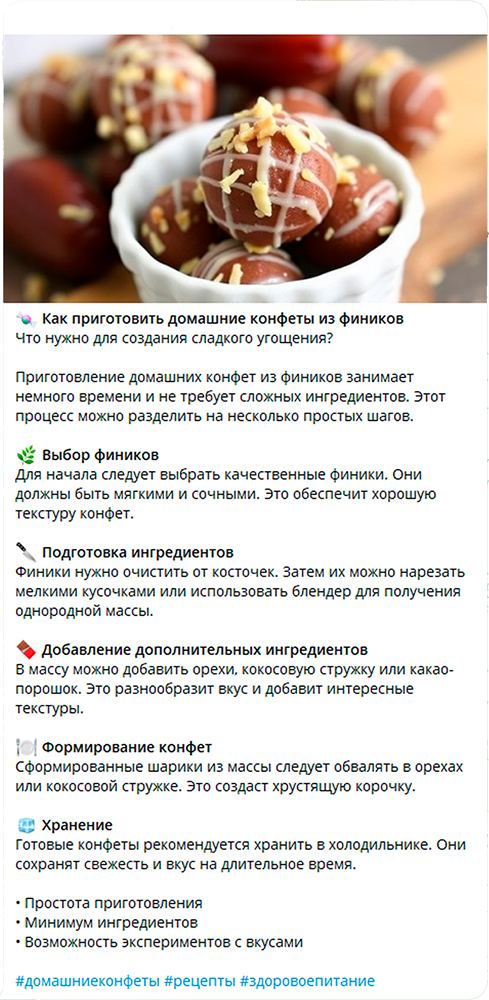 🍬 Как приготовить домашние конфеты из фиников
Что нужно для создания сладкого угощения?

Приготовление домашних конфет из фиников занимает немного времени и не требует сложных ингредиентов. Этот процесс можно разделить на несколько простых шагов.

🌿 Выбор фиников
Для начала следует выбрать качественные финики. Они должны быть мягкими и сочными. Это обеспечит хорошую текстуру конфет.

🔪 Подготовка ингредиентов
Финики нужно очистить от косточек. Затем их можно нарезать мелкими кусочками или использовать блендер для получения однородной массы.

🍫 Добавление дополнительных ингредиентов
В массу можно добавить орехи, кокосовую стружку или какао-порошок. Это разнообразит вкус и добавит интересные текстуры.

🍽️ Формирование конфет
Сформированные шарики из массы следует обвалять в орехах или кокосовой стружке. Это создаст хрустящую корочку.

🧊 Хранение
Готовые конфеты рекомендуется хранить в холодильнике. Они сохранят свежесть и вкус на длительное время.

• Простота приготовления
• Минимум ингредиентов
• Возможность экспериментов с вкусами

#домашниеконфеты #рецепты #здоровоепитание